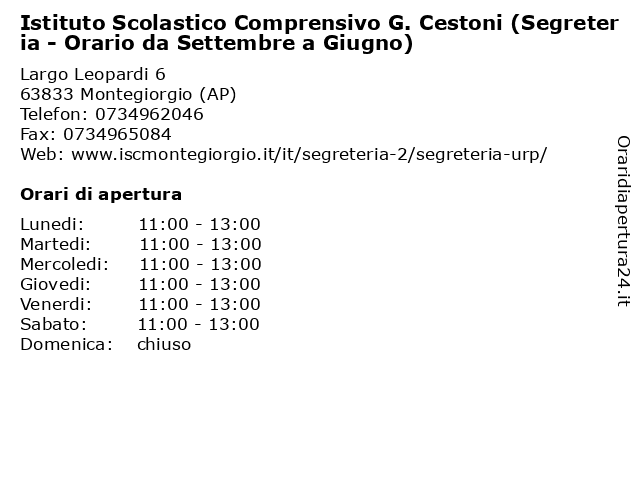 Istituto Scolastico Comprensivo G. Cestoni (Segreteria - Orario da Settembre a Giugno)

Largo Leopardi 6
63833 Montegiorgio (AP)
Telefon: 0734962046
Fax: 0734965084
Web: www.iscmontegiorgio.it/it/segreteria-2/segreteria-urp/

Orari di apertura

| | |
|---|---|
| Lunedi: | 11:00 - 13:00 |
| Martedi: | 11:00 - 13:00 |
| Mercoledi: | 11:00 - 13:00 |
| Giovedi: | 11:00 - 13:00 |
| Venerdi: | 11:00 - 13:00 |
| Sabato: | 11:00 - 13:00 |
| Domenica: | chiuso |

Oraridiapertura24.it